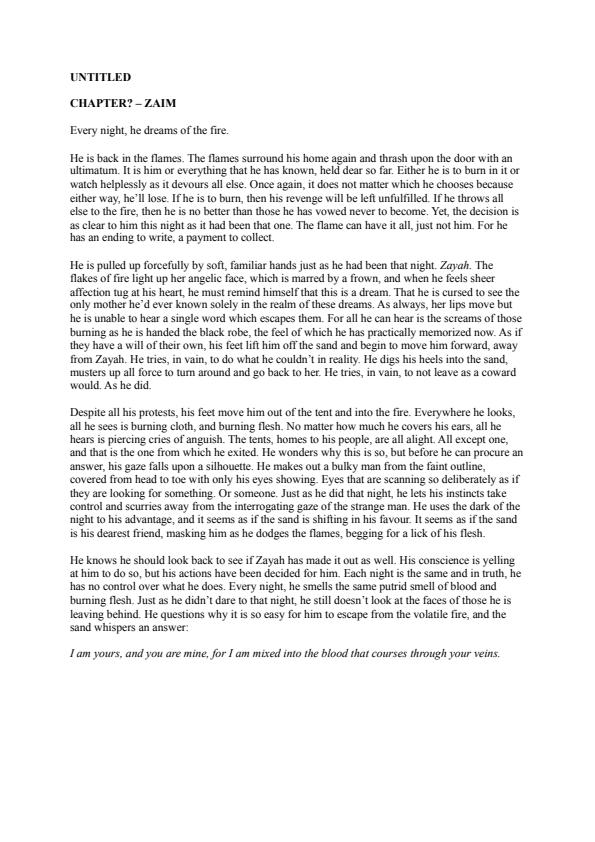 UNTITLED

CHAPTER? – ZAIM

Every night, he dreams of the fire.

He is back in the flames. The flames surround his home again and thrash upon the door with an ultimatum. It is him or everything that he has known, held dear so far. Either he is to burn in it or watch helplessly as it devours all else. Once again, it does not matter which he chooses because either way, he'll lose. If he is to burn, then his revenge will be left unfulfilled. If he throws all else to the fire, then he is no better than those he has vowed never to become. Yet, the decision is as clear to him this night as it had been that one. The flame can have it all, just not him. For he has an ending to write, a payment to collect.

He is pulled up forcefully by soft, familiar hands just as he had been that night. Zayah. The flakes of fire light up her angelic face, which is marred by a frown, and when he feels sheer affection tug at his heart, he must remind himself that this is a dream. That he is cursed to see the only mother he'd ever known solely in the realm of these dreams. As always, her lips move but he is unable to hear a single word which escapes them. For all he can hear is the screams of those burning as he is handed the black robe, the feel of which he has practically memorized now. As if they have a will of their own, his feet lift him off the sand and begin to move him forward, away from Zayah. He tries, in vain, to do what he couldn't in reality. He digs his heels into the sand, musters up all force to turn around and go back to her. He tries, in vain, to not leave as a coward would. As he did.

Despite all his protests, his feet move him out of the tent and into the fire. Everywhere he looks, all he sees is burning cloth, and burning flesh. No matter how much he covers his ears, all he hears is piercing cries of anguish. The tents, homes to his people, are all alight. All except one, and that is the one from which he exited. He wonders why this is so, but before he can procure an answer, his gaze falls upon a silhouette. He makes out a bulky man from the faint outline, covered from head to toe with only his eyes showing. Eyes that are scanning so deliberately as if they are looking for something. Or someone. Just as he did that night, he lets his instincts take control and scurries away from the interrogating gaze of the strange man. He uses the dark of the night to his advantage, and it seems as if the sand is shifting in his favour. It seems as if the sand is his dearest friend, masking him as he dodges the flames, begging for a lick of his flesh.

He knows he should look back to see if Zayah has made it out as well. His conscience is yelling at him to do so, but his actions have been decided for him. Each night is the same and in truth, he has no control over what he does. Every night, he smells the same putrid smell of blood and burning flesh. Just as he didn't dare to that night, he still doesn't look at the faces of those he is leaving behind. He questions why it is so easy for him to escape from the volatile fire, and the sand whispers an answer:

I am yours, and you are mine, for I am mixed into the blood that courses through your veins.